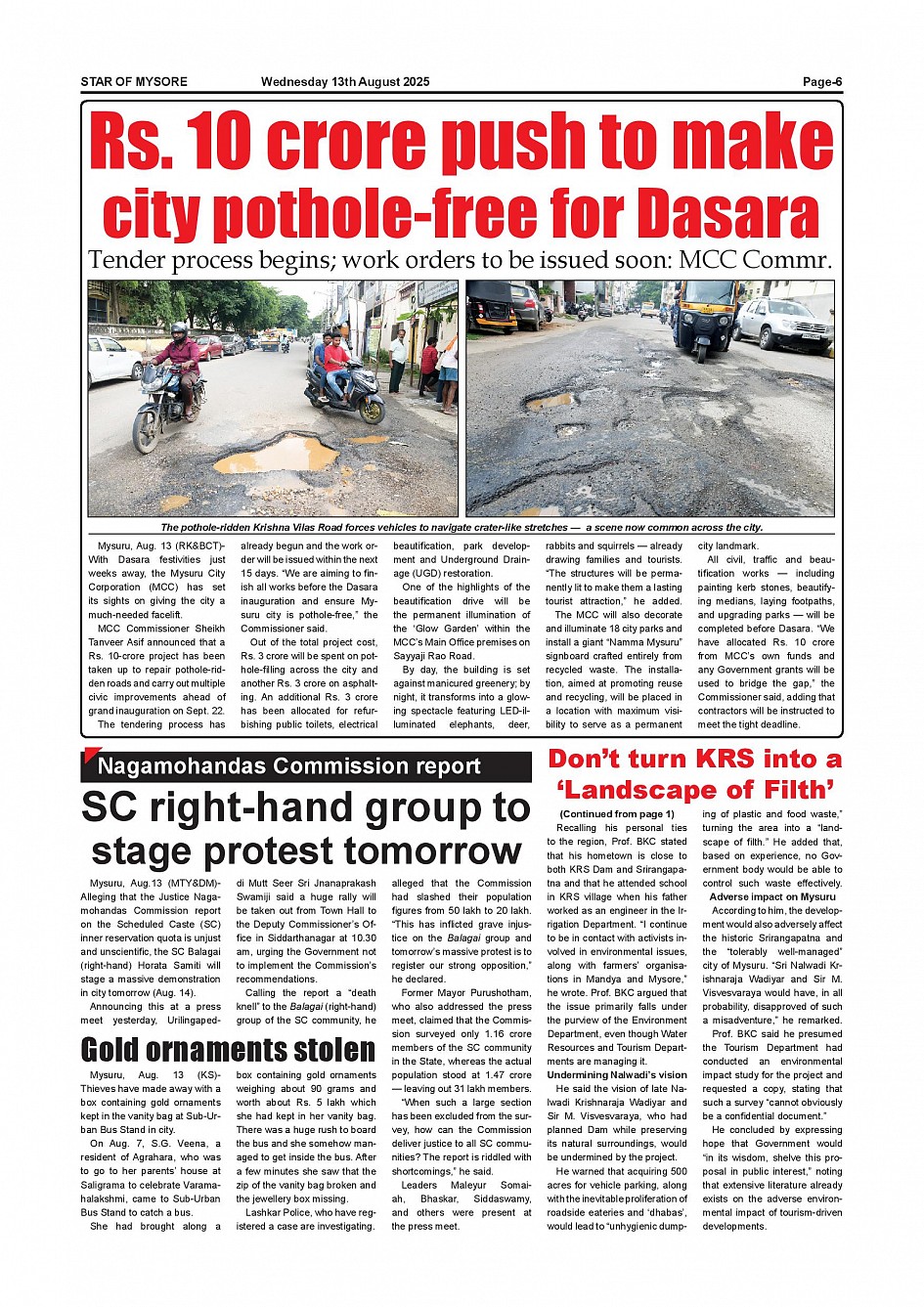 STAR OF MYSORE Wednesday 13th August 2025 Page-6

Rs. 10 crore push to make city pothole-free for Dasara

Tender process begins; work orders to be issued soon: MCC Commr.

The pothole-ridden Krishna Vilas Road forces vehicles to navigate crater-like stretches — a scene now common across the city.

Mysuru, Aug. 13 (RK&BCT)- With Dasara festivities just weeks away, the Mysuru City Corporation (MCC) has set its sights on giving the city a much-needed facelift.

MCC Commissioner Sheikh Tanveer Asif announced that a Rs. 10-crore project has been taken up to repair pothole-ridden roads and carry out multiple civic improvements ahead of grand inauguration on Sept. 22.

The tendering process has already begun and the work order will be issued within the next 15 days. "We are aiming to finish all works before the Dasara inauguration and ensure Mysuru city is pothole-free," the Commissioner said.

Out of the total project cost, Rs. 3 crore will be spent on pothole-filling across the city and another Rs. 3 crore on asphalting. An additional Rs. 3 crore has been allocated for refurbishing public toilets, electrical beautification, park development and Underground Drainage (UGD) restoration.

One of the highlights of the beautification drive will be the permanent illumination of the 'Glow Garden' within the MCC's Main Office premises on Sayyaji Rao Road.

By day, the building is set against manicured greenery; by night, it transforms into a glowing spectacle featuring LED-illuminated elephants, deer, rabbits and squirrels — already drawing families and tourists. "The structures will be permanently lit to make them a lasting tourist attraction," he added.

The MCC will also decorate and illuminate 18 city parks and install a giant "Namma Mysuru" signboard crafted entirely from recycled waste. The installation, aimed at promoting reuse and recycling, will be placed in a location with maximum visibility to serve as a permanent city landmark.

All civil, traffic and beautification works — including painting kerb stones, beautifying medians, laying footpaths, and upgrading parks — will be completed before Dasara. "We have allocated Rs. 10 crore from MCC's own funds and any Government grants will be used to bridge the gap," the Commissioner said, adding that contractors will be instructed to meet the tight deadline.

Nagamohandas Commission report

SC right-hand group to stage protest tomorrow

Mysuru, Aug.13 (MTY&DM)- Alleging that the Justice Nagamohandas Commission report on the Scheduled Caste (SC) inner reservation quota is unjust and unscientific, the SC Balagai (right-hand) Horata Samiti will stage a massive demonstration in city tomorrow (Aug. 14).

Announcing this at a press meet yesterday, Urilingapeddi Mutt Seer Sri Jnanaprakash Swamiji said a huge rally will be taken out from Town Hall to the Deputy Commissioner's Office in Siddarthanagar at 10.30 am, urging the Government not to implement the Commission's recommendations.

Calling the report a "death knell" to the Balagai (right-hand) group of the SC community, he alleged that the Commission had slashed their population figures from 50 lakh to 20 lakh. "This has inflicted grave injustice on the Balagai group and tomorrow's massive protest is to register our strong opposition," he declared.

Former Mayor Purushotham, who also addressed the press meet, claimed that the Commission surveyed only 1.16 crore members of the SC community in the State, whereas the actual population stood at 1.47 crore — leaving out 31 lakh members.

"When such a large section has been excluded from the survey, how can the Commission deliver justice to all SC communities? The report is riddled with shortcomings," he said.

Leaders Maleyur Somaiah, Bhaskar, Siddaswamy, and others were present at the press meet.

Gold ornaments stolen

Mysuru, Aug. 13 (KS)- Thieves have made away with a box containing gold ornaments kept in the vanity bag at Sub-Urban Bus Stand in city.

On Aug. 7, S.G. Veena, a resident of Agrahara, who was to go to her parents' house at Saligrama to celebrate Varamahalakshmi, came to Sub-Urban Bus Stand to catch a bus.

She had brought along a box containing gold ornaments weighing about 90 grams and worth about Rs. 5 lakh which she had kept in her vanity bag. There was a huge rush to board the bus and she somehow managed to get inside the bus. After a few minutes she saw that the zip of the vanity bag broken and the jewellery box missing.

Lashkar Police, who have registered a case are investigating.

Don't turn KRS into a 'Landscape of Filth'

(Continued from page 1)

Recalling his personal ties to the region, Prof. BKC stated that his hometown is close to both KRS Dam and Srirangapatna and that he attended school in KRS village when his father worked as an engineer in the Irrigation Department. "I continue to be in contact with activists involved in environmental issues, along with farmers' organisations in Mandya and Mysore," he wrote. Prof. BKC argued that the issue primarily falls under the purview of the Environment Department, even though Water Resources and Tourism Departments are managing it.

Undermining Nalwadi's vision

He said the vision of late Nalwadi Krishnaraja Wadiyar and Sir M. Visvesvaraya, who had planned Dam while preserving its natural surroundings, would be undermined by the project.

He warned that acquiring 500 acres for vehicle parking, along with the inevitable proliferation of roadside eateries and 'dhabas', would lead to "unhygienic dumping of plastic and food waste," turning the area into a "landscape of filth." He added that, based on experience, no Government body would be able to control such waste effectively.

Adverse impact on Mysuru

According to him, the development would also adversely affect the historic Srirangapatna and the "tolerably well-managed" city of Mysuru. "Sri Nalwadi Krishnaraja Wadiyar and Sir M. Visvesvaraya would have, in all probability, disapproved of such a misadventure," he remarked.

Prof. BKC said he presumed the Tourism Department had conducted an environmental impact study for the project and requested a copy, stating that such a survey "cannot obviously be a confidential document."

He concluded by expressing hope that Government would "in its wisdom, shelve this proposal in public interest," noting that extensive literature already exists on the adverse environmental impact of tourism-driven developments.